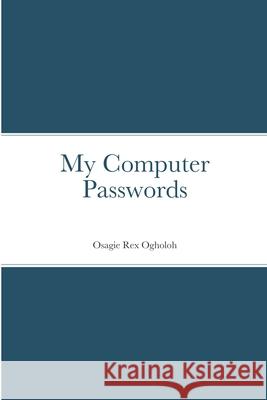 My Computer Passwords

Osagie Rex Ogholoh

Kraina Książek